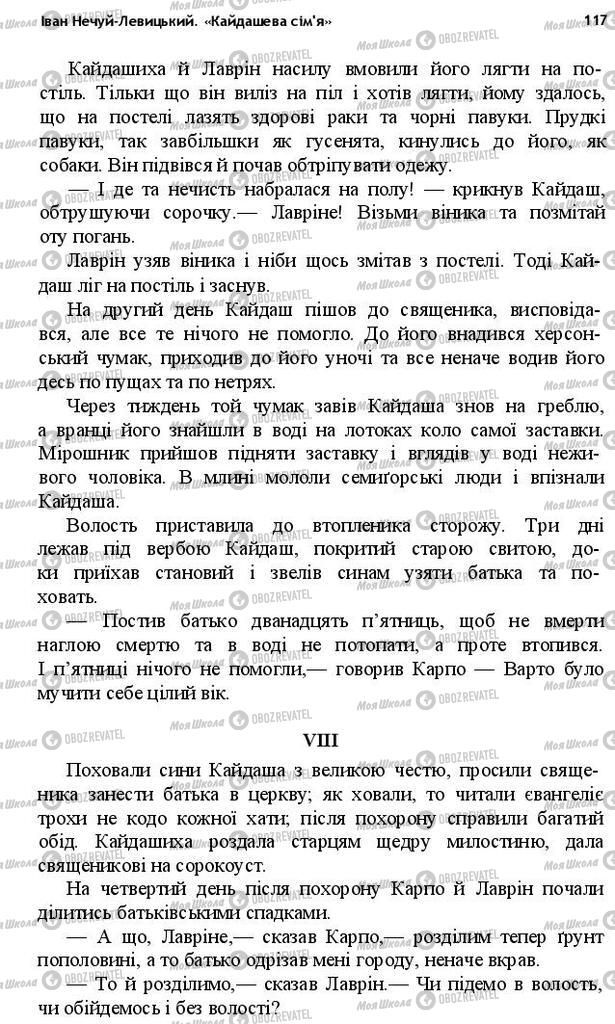 Іван Нечуй-Левицький. «Кайдашева сім'я» 117

Кайдашиха й Лаврін насилу вмовили його лягти на постіль. Тільки що він виліз на піл і хотів лягти, йому здалось, що на постелі лазять здорові раки та чорні павуки. Прудкі павуки, так завбільшки як гусенята, кинулись до його, як собаки. Він підвівся й почав обтріпувати одежу.

— І де та нечисть набралася на полу! — крикнув Кайдаш, обтрушуючи сорочку.— Лавріне! Візьми віника та позмітай оту погань.

Лаврін узяв віника і ніби щось змітав з постелі. Тоді Кайдаш ліг на постіль і заснув.

На другий день Кайдаш пішов до священика, висповідався, але все те нічого не помогло. До його внадився херсонський чумак, приходив до його уночі та все неначе водив його десь по пущах та по нетрях.

Через тиждень той чумак завів Кайдаша знов на греблю, а вранці його знайшли в воді на лотоках коло самої заставки. Мірошник прийшов підняти заставку і вглядів у воді неживого чоловіка. В млині мололи семигорські люди і впізнали Кайдаша.

Волость приставила до втопленика сторожу. Три дні лежав під вербою Кайдаш, покритий старою свитою, доки приїхав становий і звелів синам узяти батька та поховать.

— Постив батько дванадцять п'ятниць, щоб не вмерти наглою смертю та в воді не потопати, а проте втопився. І п'ятниці нічого не помогли,— говорив Карпо — Варто було мучити себе цілий вік.

VIII

Поховали сини Кайдаша з великою честю, просили священика занести батька в церкву; як ховали, то читали євангеліє трохи не коло кожної хати; після похорону справили багатий обід. Кайдашиха роздала старцям щедру милостиню, дала священикові на сорокоуст.

На четвертий день після похорону Карпо й Лаврін почали ділитись батьківськими спадками.

— А що, Лавріне,— сказав Карпо,— розділим тепер ґрунт пополовині, а то батько одрізав мені городу, неначе вкрав.

— То й розділимо,— сказав Лаврін.— Чи підемо в волость, чи обійдемось і без волості?